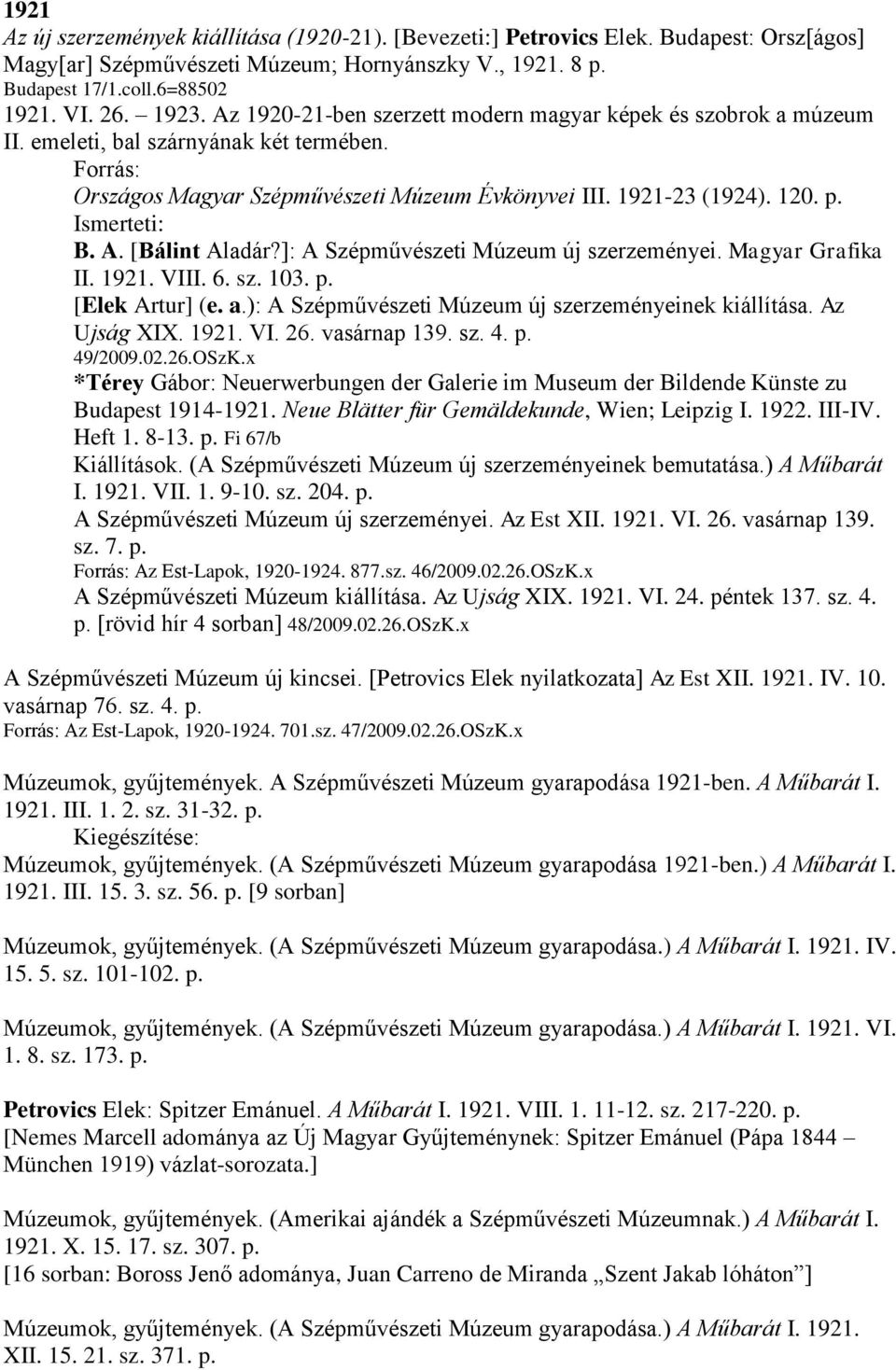 1921
Az új szerzemények kiállítása (1920-21). [Bevezeti:] Petrovics Elek. Budapest: Orsz[ágos] Magy[ar] Szépművészeti Múzeum; Hornyánszky V., 1921. 8 p.
Budapest 17/1.coll.6=88502
1921. VI. 26. – 1923. Az 1920-21-ben szerzett modern magyar képek és szobrok a múzeum II. emeleti, bal szárnyának két termében.
Forrás:
Országos Magyar Szépművészeti Múzeum Évkönyvei III. 1921-23 (1924). 120. p.
Ismerteti:
B. A. [Bálint Aladár?]: A Szépművészeti Múzeum új szerzeményei. Magyar Grafika II. 1921. VIII. 6. sz. 103. p.
[Elek Artur] (e. a.): A Szépművészeti Múzeum új szerzeményeinek kiállítása. Az Ujság XIX. 1921. VI. 26. vasárnap 139. sz. 4. p.
49/2009.02.26.OSzK.x
*Térey Gábor: Neuerwerbungen der Galerie im Museum der Bildende Künste zu Budapest 1914-1921. Neue Blätter für Gemäldekunde, Wien; Leipzig I. 1922. III-IV. Heft 1. 8-13. p. Fi 67/b
Kiállítások. (A Szépművészeti Múzeum új szerzeményeinek bemutatása.) A Műbarát I. 1921. VII. 1. 9-10. sz. 204. p.
A Szépművészeti Múzeum új szerzeményei. Az Est XII. 1921. VI. 26. vasárnap 139. sz. 7. p.
Forrás: Az Est-Lapok, 1920-1924. 877.sz. 46/2009.02.26.OSzK.x
A Szépművészeti Múzeum kiállítása. Az Ujság XIX. 1921. VI. 24. péntek 137. sz. 4. p. [rövid hír 4 sorban] 48/2009.02.26.OSzK.x

A Szépművészeti Múzeum új kincsei. [Petrovics Elek nyilatkozata] Az Est XII. 1921. IV. 10. vasárnap 76. sz. 4. p.
Forrás: Az Est-Lapok, 1920-1924. 701.sz. 47/2009.02.26.OSzK.x

Múzeumok, gyűjtemények. A Szépművészeti Múzeum gyarapodása 1921-ben. A Műbarát I. 1921. III. 1. 2. sz. 31-32. p.
Kiegészítése:
Múzeumok, gyűjtemények. (A Szépművészeti Múzeum gyarapodása 1921-ben.) A Műbarát I. 1921. III. 15. 3. sz. 56. p. [9 sorban]

Múzeumok, gyűjtemények. (A Szépművészeti Múzeum gyarapodása.) A Műbarát I. 1921. IV. 15. 5. sz. 101-102. p.

Múzeumok, gyűjtemények. (A Szépművészeti Múzeum gyarapodása.) A Műbarát I. 1921. VI. 1. 8. sz. 173. p.

Petrovics Elek: Spitzer Emánuel. A Műbarát I. 1921. VIII. 1. 11-12. sz. 217-220. p.
[Nemes Marcell adománya az Új Magyar Gyűjteménynek: Spitzer Emánuel (Pápa 1844 – München 1919) vázlat-sorozata.]

Múzeumok, gyűjtemények. (Amerikai ajándék a Szépművészeti Múzeumnak.) A Műbarát I. 1921. X. 15. 17. sz. 307. p.
[16 sorban: Boross Jenő adománya, Juan Carreno de Miranda „Szent Jakab lóháton”]

Múzeumok, gyűjtemények. (A Szépművészeti Múzeum gyarapodása.) A Műbarát I. 1921. XII. 15. 21. sz. 371. p.